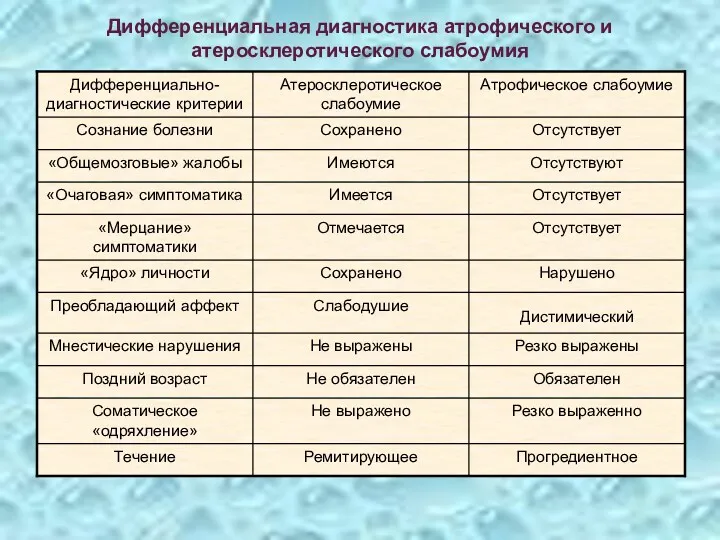 Дифференциальная диагностика атрофического и атеросклеротического слабоумия

| Дифференциально-диагностические критерии | Атеросклеротическое слабоумие | Атрофическое слабоумие |
|---|---|---|
| Сознание болезни | Сохранено | Отсутствует |
| «Общемозговые» жалобы | Имеются | Отсутствуют |
| «Очаговая» симптоматика | Имеется | Отсутствует |
| «Мерцание» симптоматики | Отмечается | Отсутствует |
| «Ядро» личности | Сохранено | Нарушено |
| Преобладающий аффект | Слабодушие | Дистимический |
| Мнестические нарушения | Не выражены | Резко выражены |
| Поздний возраст | Не обязателен | Обязателен |
| Соматическое «одряхление» | Не выражено | Резко выраженно |
| Течение | Ремитирующее | Прогредиентное |